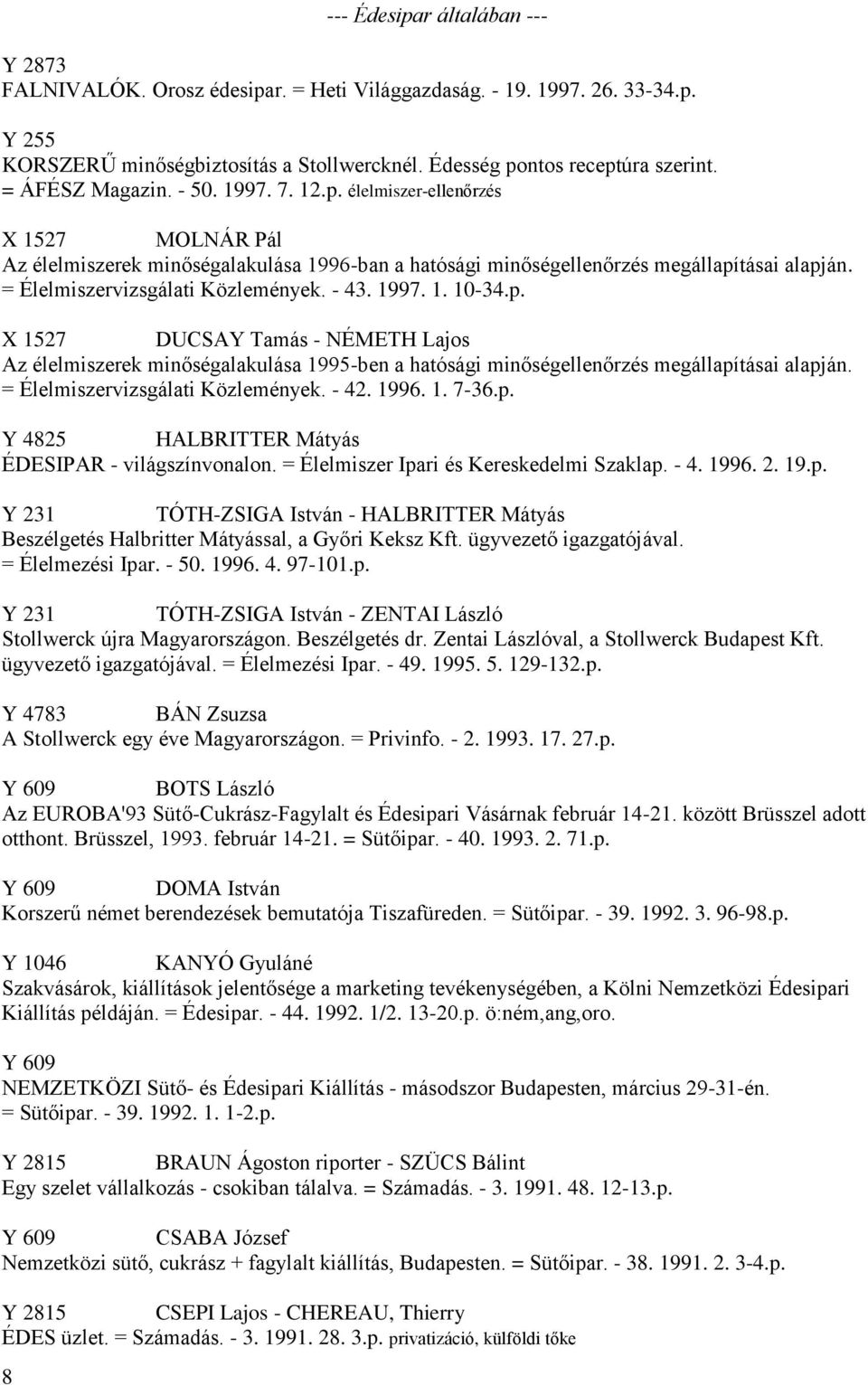 --- Édesipar általában ---

Y 2873
FALNIVALÓK. Orosz édesipar. = Heti Világgazdaság. - 19. 1997. 26. 33-34.p.

Y 255
KORSZERŰ minőségbiztosítás a Stollwercknél. Édesség pontos receptúra szerint. = ÁFÉSZ Magazin. - 50. 1997. 7. 12.p. élelmiszer-ellenőrzés

X 1527 MOLNÁR Pál
Az élelmiszerek minőségalakulása 1996-ban a hatósági minőségellenőrzés megállapításai alapján. = Élelmiszervizsgálati Közlemények. - 43. 1997. 1. 10-34.p.

X 1527 DUCSAY Tamás - NÉMETH Lajos
Az élelmiszerek minőségalakulása 1995-ben a hatósági minőségellenőrzés megállapításai alapján. = Élelmiszervizsgálati Közlemények. - 42. 1996. 1. 7-36.p.

Y 4825 HALBRITTER Mátyás
ÉDESIPAR - világszínvonalon. = Élelmiszer Ipari és Kereskedelmi Szaklap. - 4. 1996. 2. 19.p.

Y 231 TÓTH-ZSIGA István - HALBRITTER Mátyás
Beszélgetés Halbritter Mátyással, a Győri Keksz Kft. ügyvezető igazgatójával. = Élelmezési Ipar. - 50. 1996. 4. 97-101.p.

Y 231 TÓTH-ZSIGA István - ZENTAI László
Stollwerck újra Magyarországon. Beszélgetés dr. Zentai Lászlóval, a Stollwerck Budapest Kft. ügyvezető igazgatójával. = Élelmezési Ipar. - 49. 1995. 5. 129-132.p.

Y 4783 BÁN Zsuzsa
A Stollwerck egy éve Magyarországon. = Privinfo. - 2. 1993. 17. 27.p.

Y 609 BOTS László
Az EUROBA'93 Sütő-Cukrász-Fagylalt és Édesipari Vásárnak február 14-21. között Brüsszel adott otthont. Brüsszel, 1993. február 14-21. = Sütőipar. - 40. 1993. 2. 71.p.

Y 609 DOMA István
Korszerű német berendezések bemutatója Tiszafüreden. = Sütőipar. - 39. 1992. 3. 96-98.p.

Y 1046 KANYÓ Gyuláné
Szakvásárok, kiállítások jelentősége a marketing tevékenységében, a Kölni Nemzetközi Édesipari Kiállítás példáján. = Édesipar. - 44. 1992. 1/2. 13-20.p. ö:ném,ang,oro.

Y 609
NEMZETKÖZI Sütő- és Édesipari Kiállítás - másodszor Budapesten, március 29-31-én. = Sütőipar. - 39. 1992. 1. 1-2.p.

Y 2815 BRAUN Ágoston riporter - SZÜCS Bálint
Egy szelet vállalkozás - csokiban tálalva. = Számadás. - 3. 1991. 48. 12-13.p.

Y 609 CSABA József
Nemzetközi sütő, cukrász + fagylalt kiállítás, Budapesten. = Sütőipar. - 38. 1991. 2. 3-4.p.

Y 2815 CSEPI Lajos - CHEREAU, Thierry
ÉDES üzlet. = Számadás. - 3. 1991. 28. 3.p. privatizáció, külföldi tőke

8